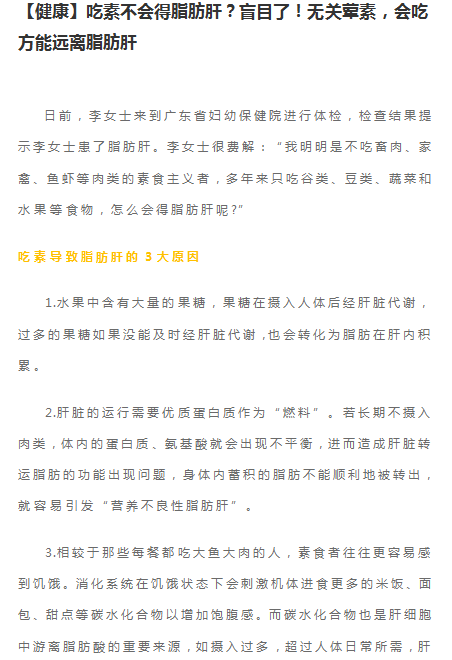 【健康】吃素不会得脂肪肝？盲目了！无关荤素，会吃方能远离脂肪肝

日前，李女士来到广东省妇幼保健院进行体检，检查结果提示李女士患了脂肪肝。李女士很费解：“我明明是不吃畜肉、家禽、鱼虾等肉类的素食主义者，多年来只吃谷类、豆类、蔬菜和水果等食物，怎么会得脂肪肝呢?”

吃素导致脂肪肝的 3 大原因

1.水果中含有大量的果糖，果糖在摄入人体后经肝脏代谢，过多的果糖如果没能及时经肝脏代谢，也会转化为脂肪在肝内积累。

2.肝脏的运行需要优质蛋白质作为“燃料”。若长期不摄入肉类，体内的蛋白质、氨基酸就会出现不平衡，进而造成肝脏转运脂肪的功能出现问题，身体内蓄积的脂肪不能顺利地被转出，就容易引发“营养不良性脂肪肝”。

3.相较于那些每餐都吃大鱼大肉的人，素食者往往更容易感到饥饿。消化系统在饥饿状态下会刺激机体进食更多的米饭、面包、甜点等碳水化合物以增加饱腹感。而碳水化合物也是肝细胞中游离脂肪酸的重要来源，如摄入过多，超过人体日常所需，肝